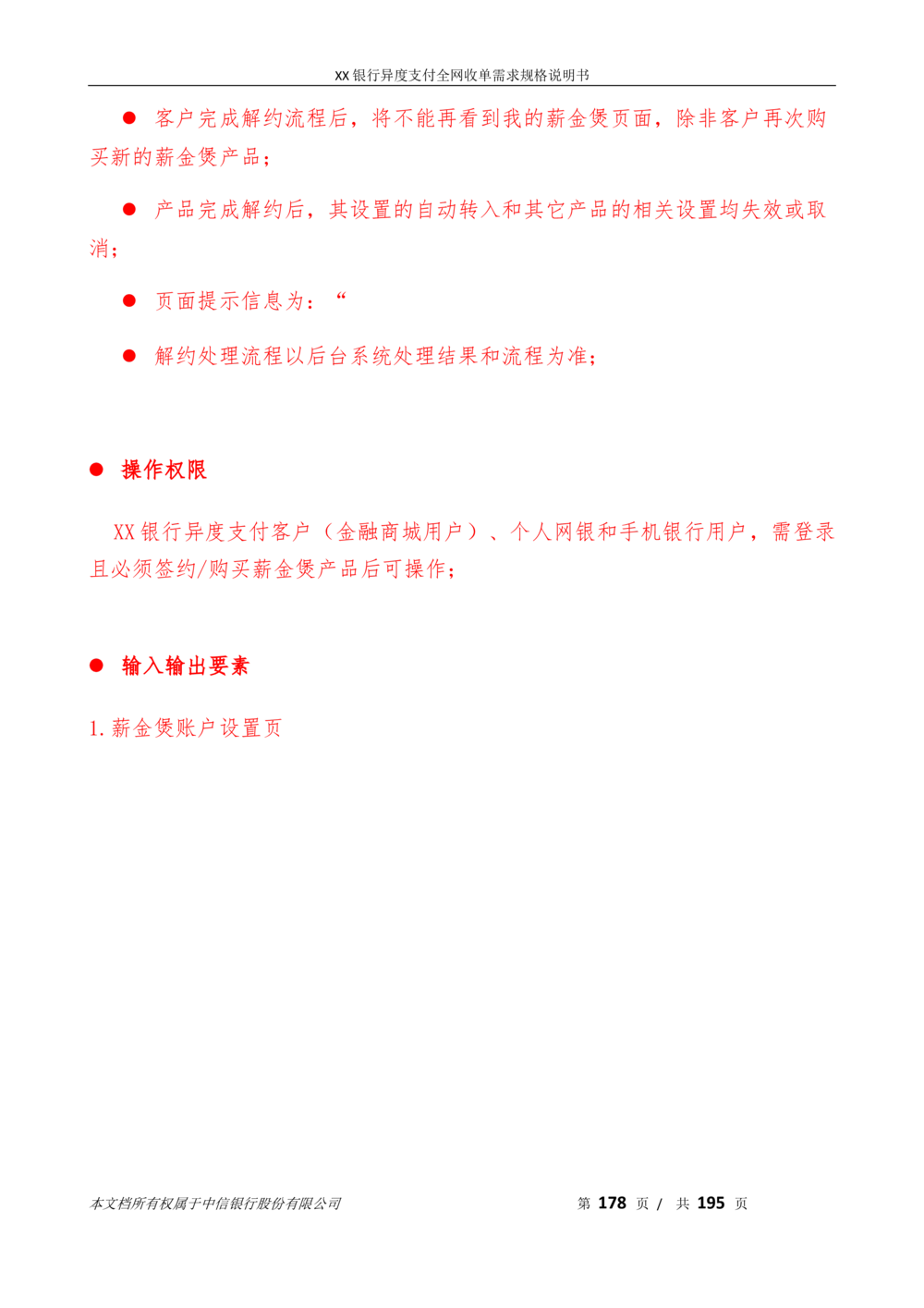 XX银行异度支付全网收单需求规格说明书

• 客户完成解约流程后，将不能再看到我的薪金煲页面，除非客户再次购买新的薪金煲产品；

• 产品完成解约后，其设置的自动转入和其它产品的相关设置均失效或取消；

• 页面提示信息为：“

• 解约处理流程以后台系统处理结果和流程为准；

• 操作权限

XX银行异度支付客户（金融商城用户）、个人网银和手机银行用户，需登录且必须签约/购买薪金煲产品后可操作；

• 输入输出要素

1.薪金煲账户设置页

本文档所有权属于中信银行股份有限公司 第178页/ 共195页